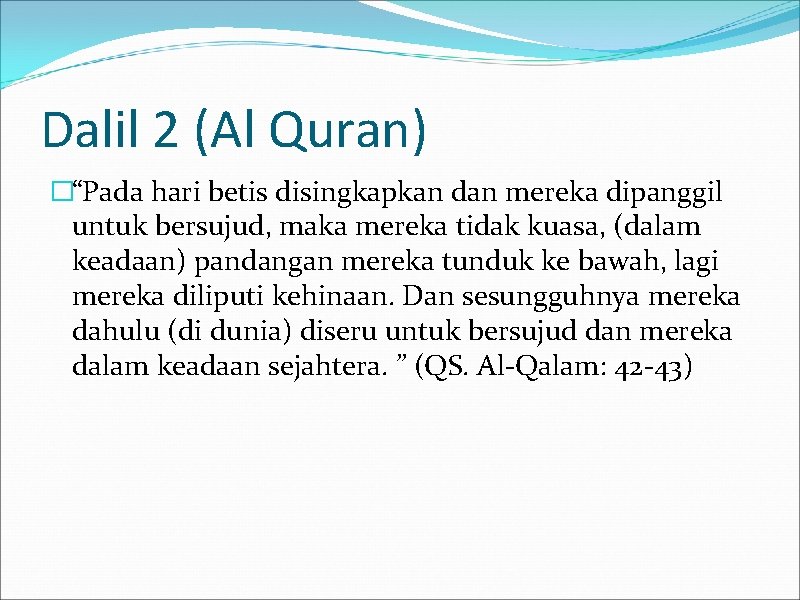 Dalil 2 (Al Quran)

“Pada hari betis disingkapkan dan mereka dipanggil untuk bersujud, maka mereka tidak kuasa, (dalam keadaan) pandangan mereka tunduk ke bawah, lagi mereka diliputi kehinaan. Dan sesungguhnya mereka dahulu (di dunia) diseru untuk bersujud dan mereka dalam keadaan sejahtera. ” (QS. Al-Qalam: 42-43)